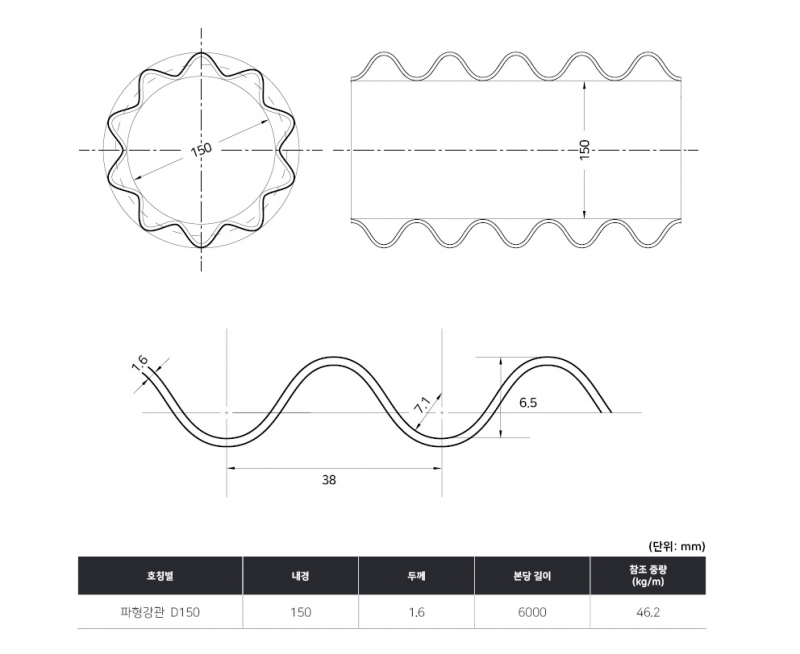 150

150

1.6

7.1

6.5

38

(단위: mm)

| 호칭별 | 내경 | 두께 | 본당 길이 | 참조 중량 (kg/m) |
|---|---|---|---|---|
| 파형강관 D150 | 150 | 1.6 | 6000 | 46.2 |